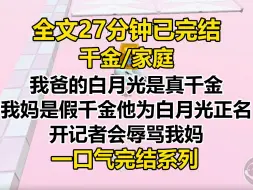 全文27分钟已完结
千金/家庭
我爸的白月光是真千金
我妈是假千金他为白月光正名
开记者会辱骂我妈
一口气完结系列